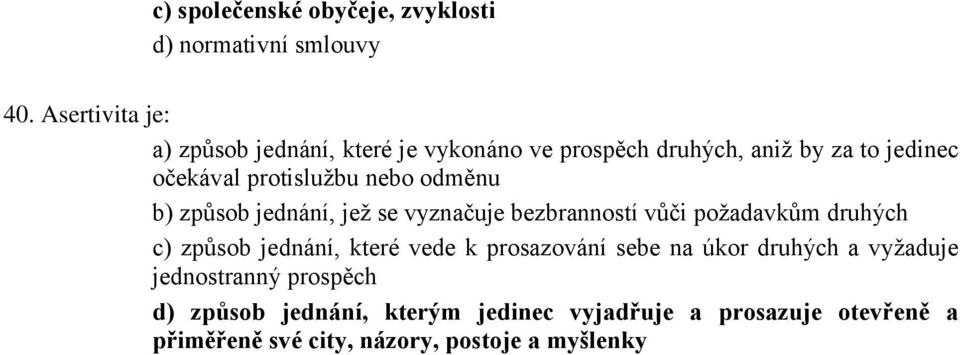 c) společenské obyčeje, zvyklosti
d) normativní smlouvy

40. Asertivita je:
a) způsob jednání, které je vykonáno ve prospěch druhých, aniž by za to jedinec očekával protislužbu nebo odměnu
b) způsob jednání, jež se vyznačuje bezbranností vůči požadavkům druhých
c) způsob jednání, které vede k prosazování sebe na úkor druhých a vyžaduje jednostranný prospěch
d) způsob jednání, kterým jedinec vyjadřuje a prosazuje otevřeně a přiměřeně své city, názory, postoje a myšlenky